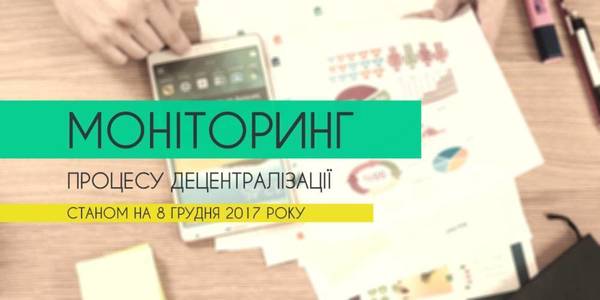 МОНІТОРИНГ

ПРОЦЕСУ ДЕЦЕНТРАЛІЗАЦІЇ

СТАНОМ НА 8 ГРУДНЯ 2017 РОКУ